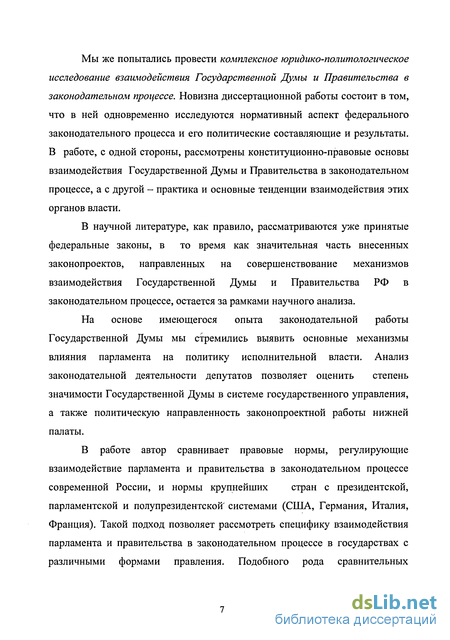 Мы же попытались провести комплексное юридико-политологическое исследование взаимодействия Государственной Думы и Правительства в законодательном процессе. Новизна диссертационной работы состоит в том, что в ней одновременно исследуются нормативный аспект федерального законодательного процесса и его политические составляющие и результаты. В работе, с одной стороны, рассмотрены конституционно-правовые основы взаимодействия Государственной Думы и Правительства в законодательном процессе, а с другой – практика и основные тенденции взаимодействия этих органов власти.

В научной литературе, как правило, рассматриваются уже принятые федеральные законы, в то время как значительная часть внесенных законопроектов, направленных на совершенствование механизмов взаимодействия Государственной Думы и Правительства РФ в законодательном процессе, остается за рамками научного анализа.

На основе имеющегося опыта законодательной работы Государственной Думы мы стремились выявить основные механизмы влияния парламента на политику исполнительной власти. Анализ законодательной деятельности депутатов позволяет оценить степень значимости Государственной Думы в системе государственного управления, а также политическую направленность законопроектной работы нижней палаты.

В работе автор сравнивает правовые нормы, регулирующие взаимодействие парламента и правительства в законодательном процессе современной России, и нормы крупнейших стран с президентской, парламентской и полупрезидентской системами (США, Германия, Италия, Франция). Такой подход позволяет рассмотреть специфику взаимодействия парламента и правительства в законодательном процессе в государствах с различными формами правления. Подобного рода сравнительных

7

dsLib.net
библиотека диссертаций